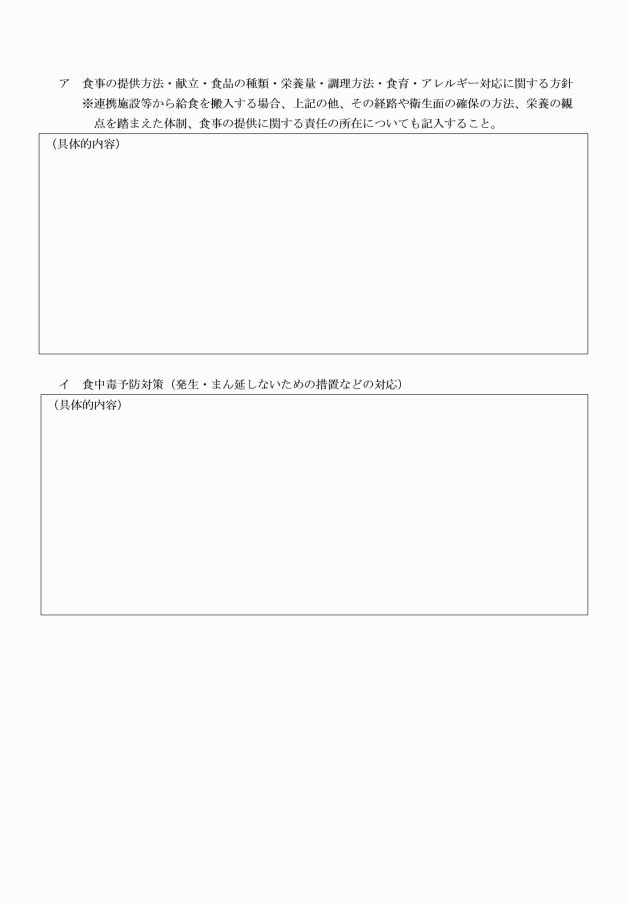 ア　食事の提供方法・献立・食品の種類・栄養量・調理方法・食育・アレルギー対応に関する方針

※連携施設等から給食を搬入する場合、上記の他、その経路や衛生面の確保の方法、栄養の観点を踏まえた体制、食事の提供に関する責任の所在についても記入すること。

（具体的内容）

イ　食中毒予防対策（発生・まん延しないための措置などの対応）

（具体的内容）